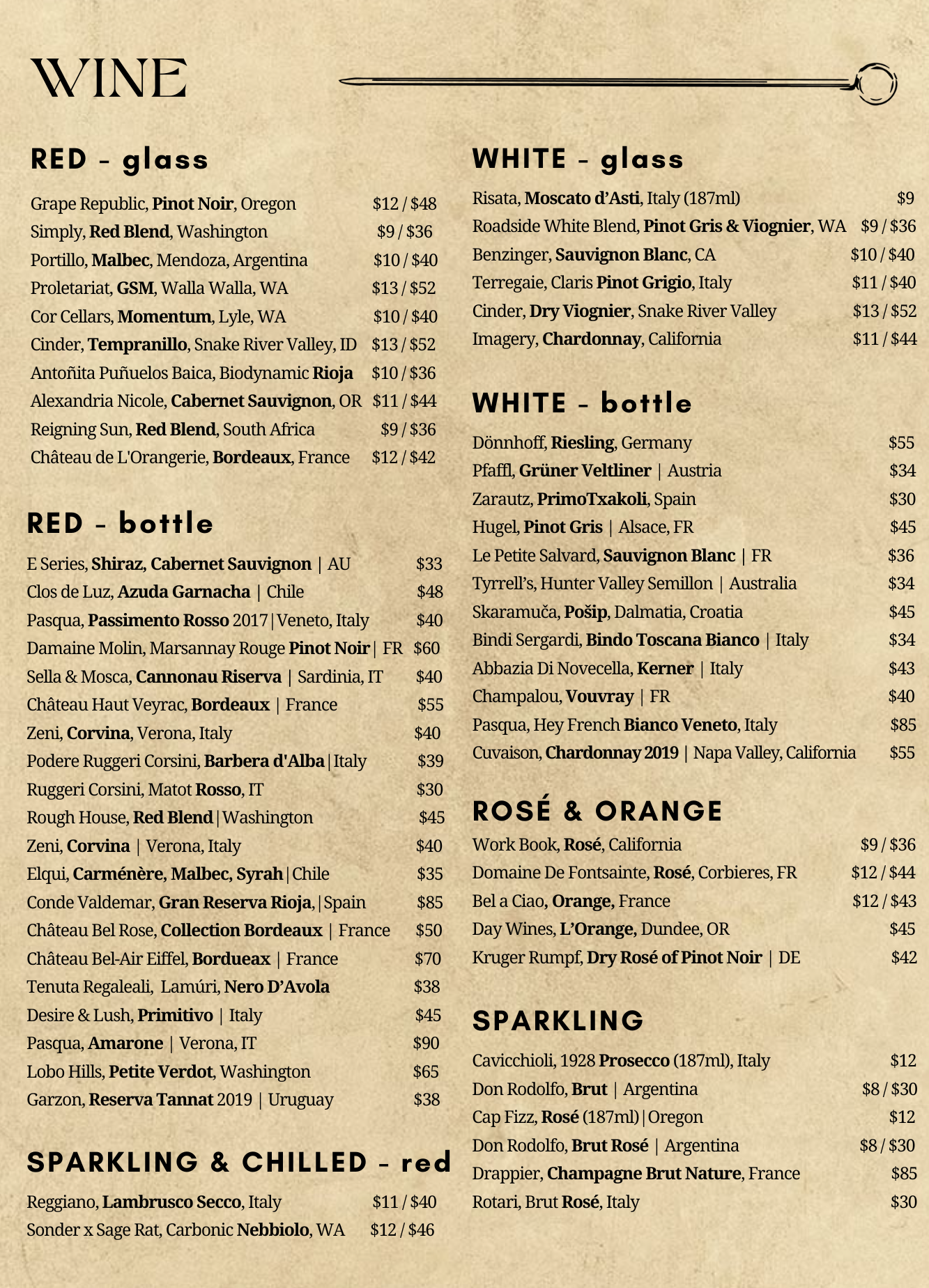 WINE

RED - glass

Grape Republic, Pinot Noir, Oregon $12 / $48
Simply, Red Blend, Washington $9 / $36
Portillo, Malbec, Mendoza, Argentina $10 / $40
Proletariat, GSM, Walla Walla, WA $13 / $52
Cor Cellars, Momentum, Lyle, WA $10 / $40
Cinder, Tempranillo, Snake River Valley, ID $13 / $52
Antoñita Puñuelos Baica, Biodynamic Rioja $10 / $36
Alexandria Nicole, Cabernet Sauvignon, OR $11 / $44
Reigning Sun, Red Blend, South Africa $9 / $36
Château de L'Orangerie, Bordeaux, France $12 / $42

RED - bottle

E Series, Shiraz, Cabernet Sauvignon | AU $33
Clos de Luz, Azuda Garnacha | Chile $48
Pasqua, Passimento Rosso 2017 | Veneto, Italy $40
Damaine Molin, Marsannay Rouge Pinot Noir | FR $60
Sella & Mosca, Cannonau Riserva | Sardinia, IT $40
Château Haut Veyrac, Bordeaux | France $55
Zeni, Corvina, Verona, Italy $40
Podere Ruggeri Corsini, Barbera d'Alba | Italy $39
Ruggeri Corsini, Matot Rosso, IT $30
Rough House, Red Blend | Washington $45
Zeni, Corvina | Verona, Italy $40
Elqui, Carménère, Malbec, Syrah | Chile $35
Conde Valdemar, Gran Reserva Rioja, | Spain $85
Château Bel Rose, Collection Bordeaux | France $50
Château Bel-Air Eiffel, Bordueax | France $70
Tenuta Regaleali, Lamúri, Nero D'Avola $38
Desire & Lush, Primitivo | Italy $45
Pasqua, Amarone | Verona, IT $90
Lobo Hills, Petite Verdot, Washington $65
Garzon, Reserva Tannat 2019 | Uruguay $38

SPARKLING & CHILLED - red

Reggiano, Lambrusco Secco, Italy $11 / $40
Sonder x Sage Rat, Carbonic Nebbiolo, WA $12 / $46

WHITE - glass

Risata, Moscato d'Asti, Italy (187ml) $9
Roadside White Blend, Pinot Gris & Viognier, WA $9 / $36
Benzinger, Sauvignon Blanc, CA $10 / $40
Terregaie, Claris Pinot Grigio, Italy $11 / $40
Cinder, Dry Viognier, Snake River Valley $13 / $52
Imagery, Chardonnay, California $11 / $44

WHITE - bottle

Dönnhoff, Riesling, Germany $55
Pfaffl, Grüner Veltliner | Austria $34
Zarautz, PrimoTxakoli, Spain $30
Hugel, Pinot Gris | Alsace, FR $45
Le Petite Salvard, Sauvignon Blanc | FR $36
Tyrrell's, Hunter Valley Semillon | Australia $34
Skaramuča, Pošip, Dalmatia, Croatia $45
Bindi Sergardi, Bindo Toscana Bianco | Italy $34
Abbazia Di Novecella, Kerner | Italy $43
Champalou, Vouvray | FR $40
Pasqua, Hey French Bianco Veneto, Italy $85
Cuvaison, Chardonnay 2019 | Napa Valley, California $55

ROSÉ & ORANGE

Work Book, Rosé, California $9 / $36
Domaine De Fontsainte, Rosé, Corbieres, FR $12 / $44
Bel a Ciao, Orange, France $12 / $43
Day Wines, L'Orange, Dundee, OR $45
Kruger Rumpf, Dry Rosé of Pinot Noir | DE $42

SPARKLING

Cavicchioli, 1928 Prosecco (187ml), Italy $12
Don Rodolfo, Brut | Argentina $8 / $30
Cap Fizz, Rosé (187ml) | Oregon $12
Don Rodolfo, Brut Rosé | Argentina $8 / $30
Drappier, Champagne Brut Nature, France $85
Rotari, Brut Rosé, Italy $30